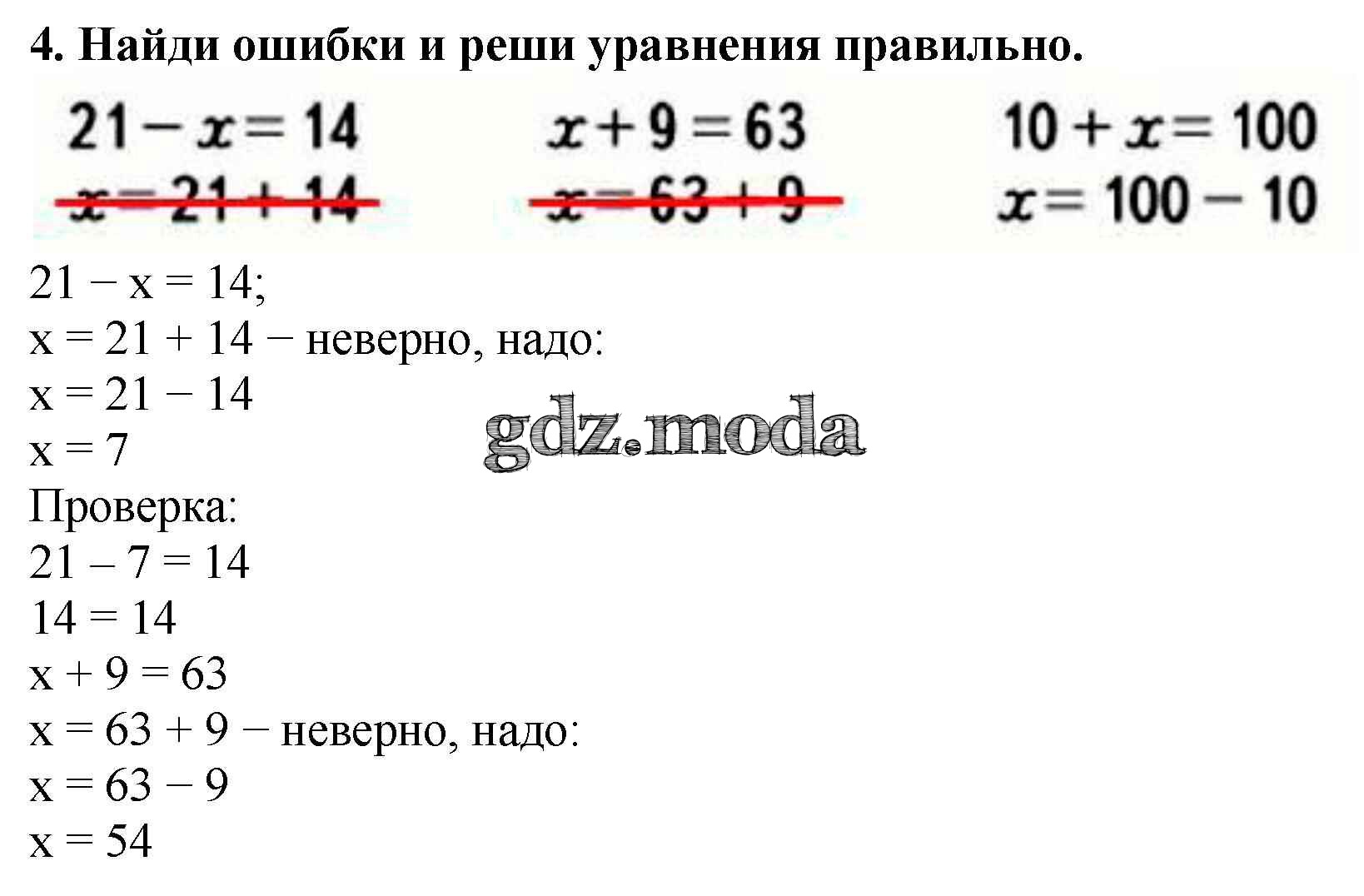 4. Найди ошибки и реши уравнения правильно.

$21 - x = 14$
$x = 21 + 14$

$x + 9 = 63$
$x = 63 + 9$

$10 + x = 100$
$x = 100 - 10$

21 − x = 14;
x = 21 + 14 − неверно, надо:
x = 21 − 14
x = 7
gdz.moda
Проверка:
21 – 7 = 14
14 = 14
x + 9 = 63
x = 63 + 9 − неверно, надо:
x = 63 − 9
x = 54